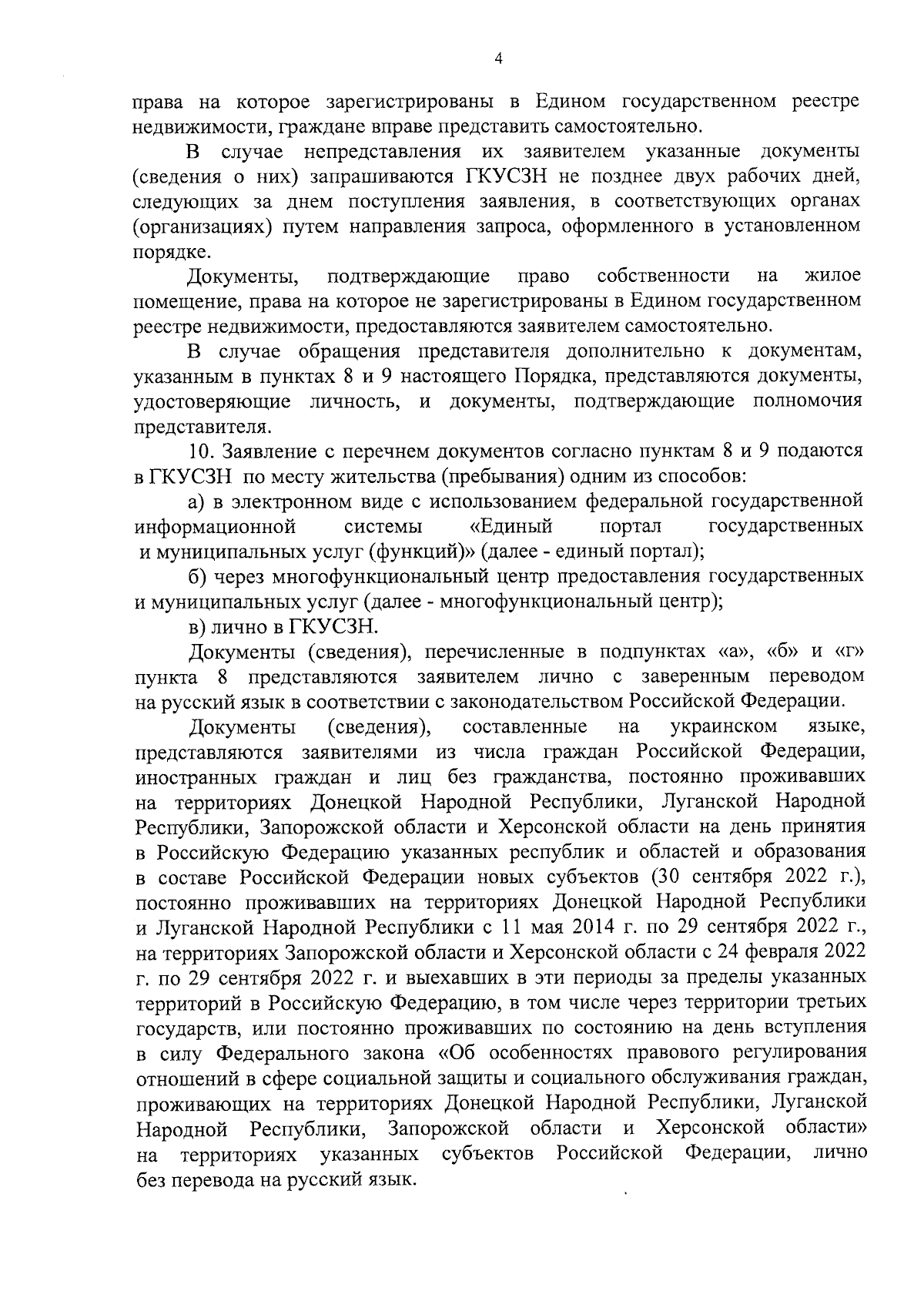 4

права на которое зарегистрированы в Едином государственном реестре недвижимости, граждане вправе представить самостоятельно.

В случае непредставления их заявителем указанные документы (сведения о них) запрашиваются ГКУСЗН не позднее двух рабочих дней, следующих за днем поступления заявления, в соответствующих органах (организациях) путем направления запроса, оформленного в установленном порядке.

Документы, подтверждающие право собственности на жилое помещение, права на которое не зарегистрированы в Едином государственном реестре недвижимости, предоставляются заявителем самостоятельно.

В случае обращения представителя дополнительно к документам, указанным в пунктах 8 и 9 настоящего Порядка, представляются документы, удостоверяющие личность, и документы, подтверждающие полномочия представителя.

10. Заявление с перечнем документов согласно пунктам 8 и 9 подаются в ГКУСЗН по месту жительства (пребывания) одним из способов:

а) в электронном виде с использованием федеральной государственной информационной системы «Единый портал государственных и муниципальных услуг (функций)» (далее - единый портал);

б) через многофункциональный центр предоставления государственных и муниципальных услуг (далее - многофункциональный центр);

в) лично в ГКУСЗН.

Документы (сведения), перечисленные в подпунктах «а», «б» и «г» пункта 8 представляются заявителем лично с заверенным переводом на русский язык в соответствии с законодательством Российской Федерации.

Документы (сведения), составленные на украинском языке, представляются заявителями из числа граждан Российской Федерации, иностранных граждан и лиц без гражданства, постоянно проживавших на территориях Донецкой Народной Республики, Луганской Народной Республики, Запорожской области и Херсонской области на день принятия в Российскую Федерацию указанных республик и областей и образования в составе Российской Федерации новых субъектов (30 сентября 2022 г.), постоянно проживавших на территориях Донецкой Народной Республики и Луганской Народной Республики с 11 мая 2014 г. по 29 сентября 2022 г., на территориях Запорожской области и Херсонской области с 24 февраля 2022 г. по 29 сентября 2022 г. и выехавших в эти периоды за пределы указанных территорий в Российскую Федерацию, в том числе через территории третьих государств, или постоянно проживавших по состоянию на день вступления в силу Федерального закона «Об особенностях правового регулирования отношений в сфере социальной защиты и социального обслуживания граждан, проживающих на территориях Донецкой Народной Республики, Луганской Народной Республики, Запорожской области и Херсонской области» на территориях указанных субъектов Российской Федерации, лично без перевода на русский язык.